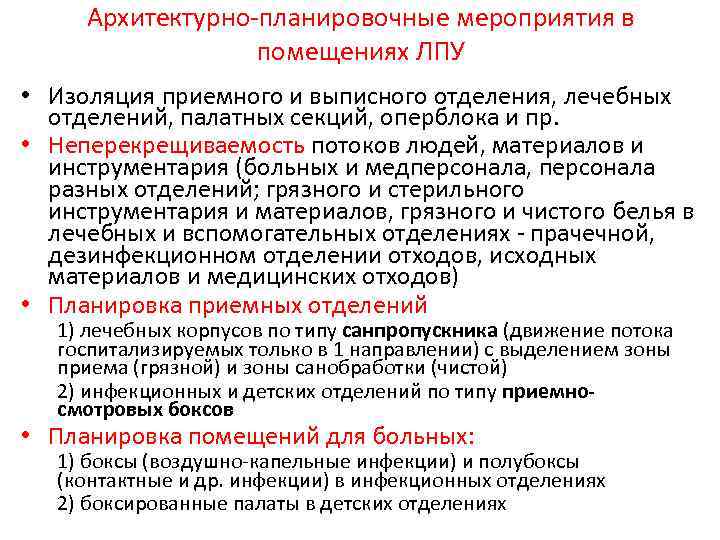 Архитектурно-планировочные мероприятия в помещениях ЛПУ

• Изоляция приемного и выписного отделения, лечебных отделений, палатных секций, оперблока и пр.

• Неперекрещиваемость потоков людей, материалов и инструментария (больных и медперсонала, персонала разных отделений; грязного и стерильного инструментария и материалов, грязного и чистого белья в лечебных и вспомогательных отделениях - прачечной, дезинфекционном отделении отходов, исходных материалов и медицинских отходов)

• Планировка приемных отделений

1) лечебных корпусов по типу санпропускника (движение потока госпитализируемых только в 1 направлении) с выделением зоны приема (грязной) и зоны санобработки (чистой)

2) инфекционных и детских отделений по типу приемно-смотровых боксов

• Планировка помещений для больных:

1) боксы (воздушно-капельные инфекции) и полубоксы (контактные и др. инфекции) в инфекционных отделениях

2) боксированные палаты в детских отделениях